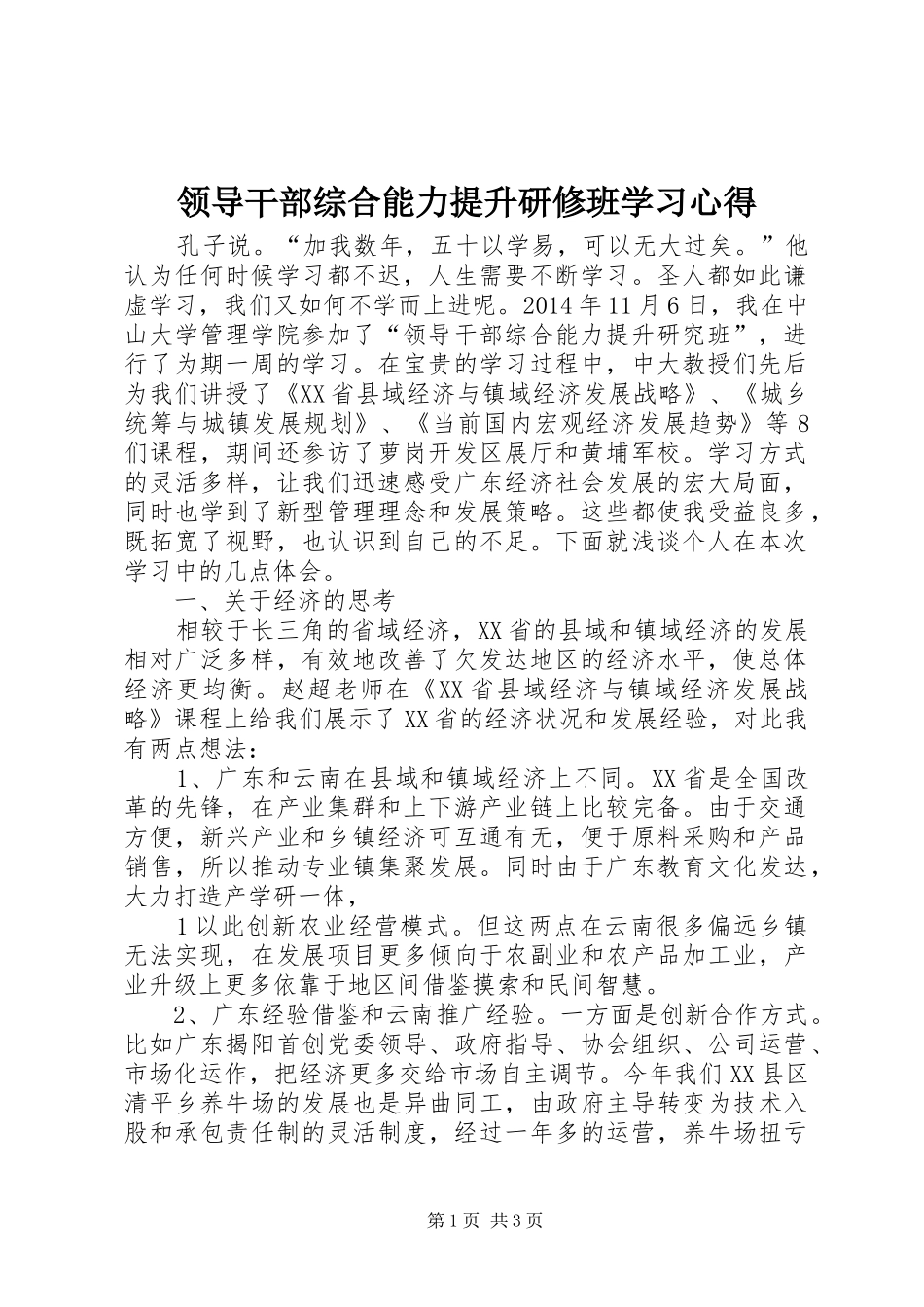 领导干部综合能力提升研修班学习心得

孔子说。“加我数年，五十以学易，可以无大过矣。”他认为任何时候学习都不迟，人生需要不断学习。圣人都如此谦虚学习，我们又如何不学而上进呢。2014年11月6日，我在中山大学管理学院参加了“领导干部综合能力提升研究班”，进行了为期一周的学习。在宝贵的学习过程中，中大教授们先后为我们讲授了《XX省县域经济与镇域经济发展战略》、《城乡统筹与城镇发展规划》、《当前国内宏观经济发展趋势》等8们课程，期间还参访了萝岗开发区展厅和黄埔军校。学习方式的灵活多样，让我们迅速感受广东经济社会发展的宏大局面，同时也学到了新型管理理念和发展策略。这些都使我受益良多，既拓宽了视野，也认识到自己的不足。下面就浅谈个人在本次学习中的几点体会。

一、关于经济的思考

相较于长三角的省域经济，XX省的县域和镇域经济的发展相对广泛多样，有效地改善了欠发达地区的经济水平，使总体经济更均衡。赵超老师在《XX省县域经济与镇域经济发展战略》课程上给我们展示了XX省的经济状况和发展经验，对此我有两点想法：

1、广东和云南在县域和镇域经济上不同。XX省是全国改革的先锋，在产业集群和上下游产业链上比较完备。由于交通方便，新兴产业和乡镇经济可互通有无，便于原料采购和产品销售，所以推动专业镇集聚发展。同时由于广东教育文化发达，大力打造产学研一体，

1以此创新农业经营模式。但这两点在云南很多偏远乡镇无法实现，在发展项目更多倾向于农副业和农产品加工业，产业升级上更多依靠于地区间借鉴摸索和民间智慧。

2、广东经验借鉴和云南推广经验。一方面是创新合作方式。比如广东揭阳首创党委领导、政府指导、协会组织、公司运营、市场化运作，把经济更多交给市场自主调节。今年我们XX县区清平乡养牛场的发展也是异曲同工，由政府主导转变为技术入股和承包责任制的灵活制度，经过一年多的运营，养牛场扭亏

第1页 共3页